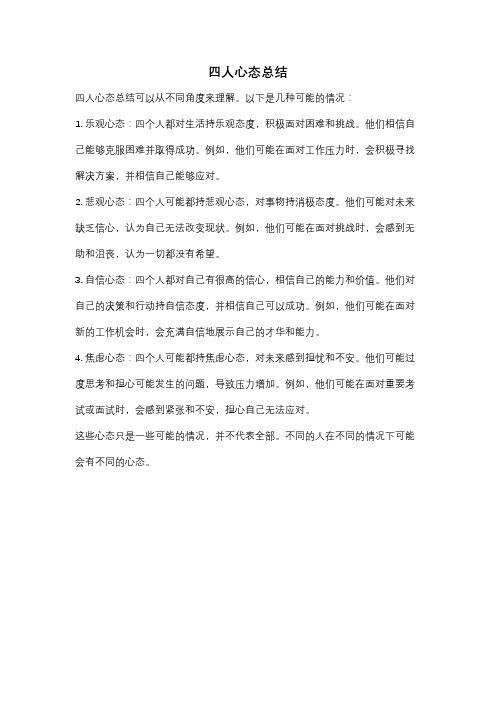 四人心态总结

四人心态总结可以从不同角度来理解。以下是几种可能的情况：

1. 乐观心态：四个人都对生活持乐观态度，积极面对困难和挑战。他们相信自己能够克服困难并取得成功。例如，他们可能在面对工作压力时，会积极寻找解决方案，并相信自己能够应对。

2. 悲观心态：四个人可能都持悲观心态，对事物持消极态度。他们可能对未来缺乏信心，认为自己无法改变现状。例如，他们可能在面对挑战时，会感到无助和沮丧，认为一切都没有希望。

3. 自信心态：四个人都对自己有很高的信心，相信自己的能力和价值。他们对自己的决策和行动持自信态度，并相信自己可以成功。例如，他们可能在面对新的工作机会时，会充满自信地展示自己的才华和能力。

4. 焦虑心态：四个人可能都持焦虑心态，对未来感到担忧和不安。他们可能过度思考和担心可能发生的问题，导致压力增加。例如，他们可能在面对重要考试或面试时，会感到紧张和不安，担心自己无法应对。

这些心态只是一些可能的情况，并不代表全部。不同的人在不同的情况下可能会有不同的心态。